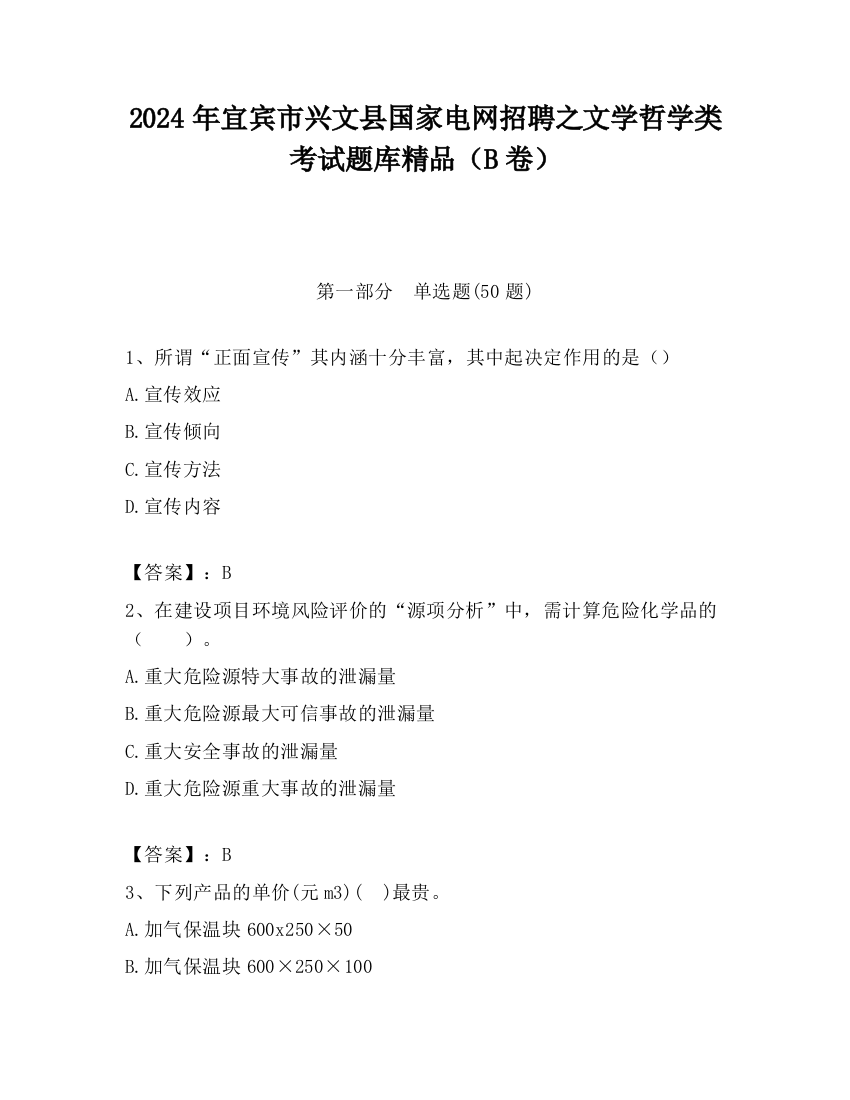 2024 年宜宾市兴文县国家电网招聘之文学哲学类考试题库精品（B 卷）

第一部分　单选题(50 题)

1、所谓“正面宣传”其内涵十分丰富，其中起决定作用的是（）

A.宣传效应

B.宣传倾向

C.宣传方法

D.宣传内容

【答案】：B

2、在建设项目环境风险评价的“源项分析”中，需计算危险化学品的（　　）。

A.重大危险源特大事故的泄漏量

B.重大危险源最大可信事故的泄漏量

C.重大安全事故的泄漏量

D.重大危险源重大事故的泄漏量

【答案】：B

3、下列产品的单价(元 m3)(　)最贵。

A.加气保温块 600x250×50

B.加气保温块 600×250×100